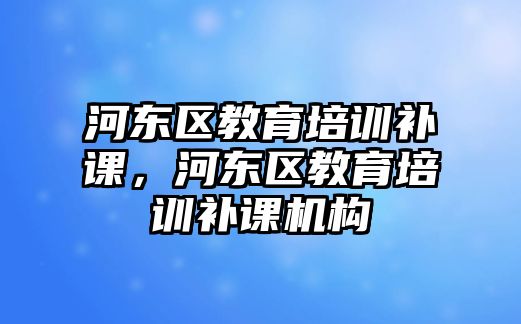 河东区教育培训补课，河东区教育培训补课机构